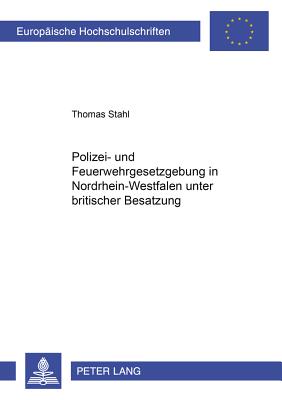 Europäische Hochschulschriften

Thomas Stahl

Polizei- und Feuerwehrgesetzgebung in Nordrhein-Westfalen unter britischer Besatzung

PETER LANG